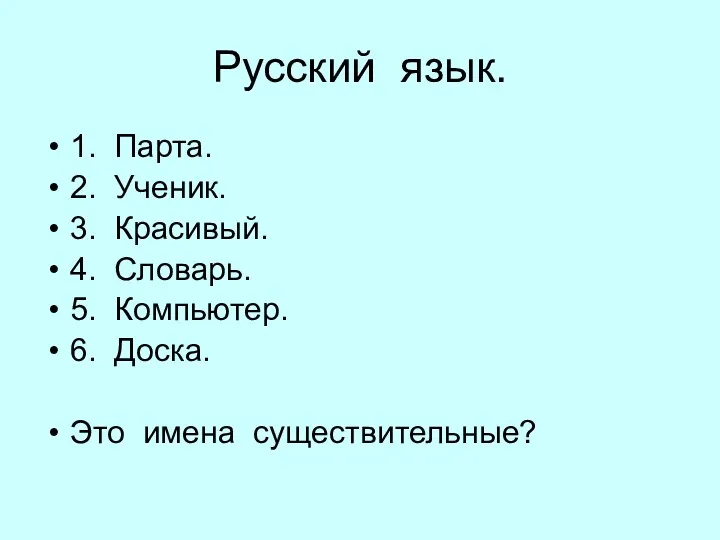 Русский язык.

• 1. Парта.
• 2. Ученик.
• 3. Красивый.
• 4. Словарь.
• 5. Компьютер.
• 6. Доска.

• Это имена существительные?